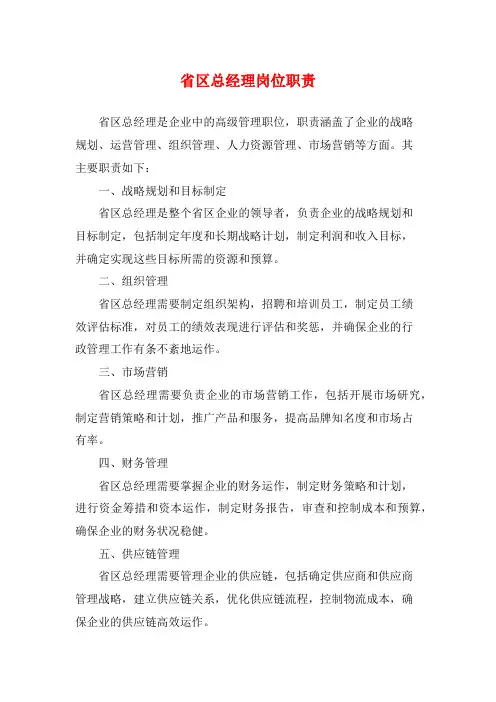 省区总经理岗位职责

省区总经理是企业中的高级管理职位，职责涵盖了企业的战略规划、运营管理、组织管理、人力资源管理、市场营销等方面。其主要职责如下：

一、战略规划和目标制定

省区总经理是整个省区企业的领导者，负责企业的战略规划和目标制定，包括制定年度和长期战略计划，制定利润和收入目标，并确定实现这些目标所需的资源和预算。

二、组织管理

省区总经理需要制定组织架构，招聘和培训员工，制定员工绩效评估标准，对员工的绩效表现进行评估和奖惩，并确保企业的行政管理工作有条不紊地运作。

三、市场营销

省区总经理需要负责企业的市场营销工作，包括开展市场研究，制定营销策略和计划，推广产品和服务，提高品牌知名度和市场占有率。

四、财务管理

省区总经理需要掌握企业的财务运作，制定财务策略和计划，进行资金筹措和资本运作，制定财务报告，审查和控制成本和预算，确保企业的财务状况稳健。

五、供应链管理

省区总经理需要管理企业的供应链，包括确定供应商和供应商管理战略，建立供应链关系，优化供应链流程，控制物流成本，确保企业的供应链高效运作。